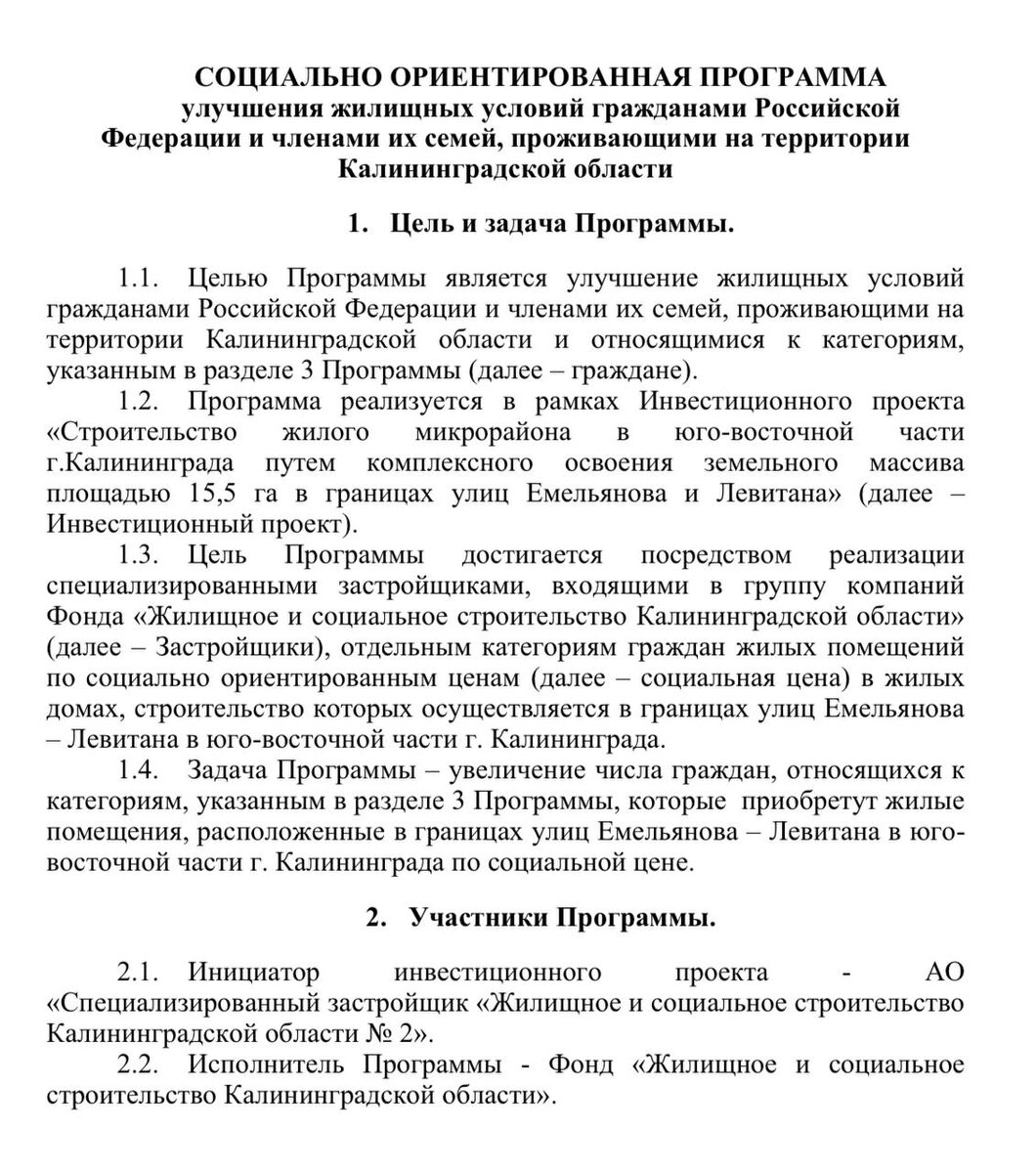 СОЦИАЛЬНО ОРИЕНТИРОВАННАЯ ПРОГРАММА
улучшения жилищных условий гражданами Российской Федерации и членами их семей, проживающими на территории Калининградской области

1. Цель и задача Программы.

1.1. Целью Программы является улучшение жилищных условий гражданами Российской Федерации и членами их семей, проживающими на территории Калининградской области и относящимися к категориям, указанным в разделе 3 Программы (далее – граждане).

1.2. Программа реализуется в рамках Инвестиционного проекта «Строительство жилого микрорайона в юго-восточной части г.Калининграда путем комплексного освоения земельного массива площадью 15,5 га в границах улиц Емельянова и Левитана» (далее – Инвестиционный проект).

1.3. Цель Программы достигается посредством реализации специализированными застройщиками, входящими в группу компаний Фонда «Жилищное и социальное строительство Калининградской области» (далее – Застройщики), отдельным категориям граждан жилых помещений по социально ориентированным ценам (далее – социальная цена) в жилых домах, строительство которых осуществляется в границах улиц Емельянова – Левитана в юго-восточной части г. Калининграда.

1.4. Задача Программы – увеличение числа граждан, относящихся к категориям, указанным в разделе 3 Программы, которые приобретут жилые помещения, расположенные в границах улиц Емельянова – Левитана в юго-восточной части г. Калининграда по социальной цене.

2. Участники Программы.

2.1. Инициатор инвестиционного проекта - АО «Специализированный застройщик «Жилищное и социальное строительство Калининградской области № 2».

2.2. Исполнитель Программы - Фонд «Жилищное и социальное строительство Калининградской области».